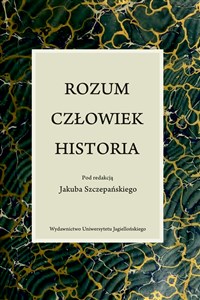 ROZUM
CZŁOWIEK
HISTORIA

Pod redakcją
Jakuba Szczepańskiego

Wydawnictwo Uniwersytetu Jagiellońskiego